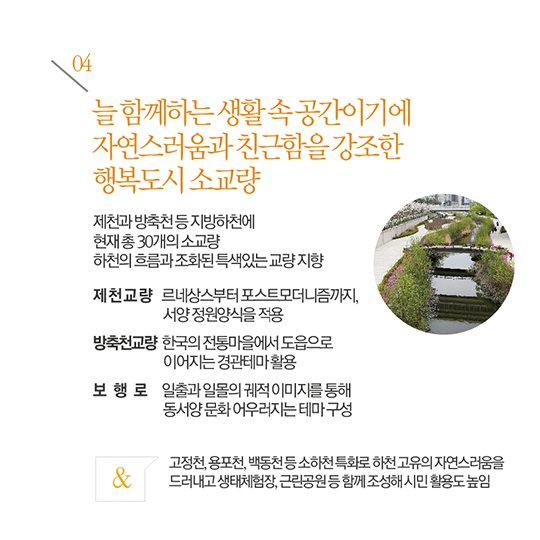 04

늘 함께하는 생활 속 공간이기에
자연스러움과 친근함을 강조한
행복도시 소교량

제천과 방축천 등 지방하천에
현재 총 30개의 소교량
하천의 흐름과 조화된 특색있는 교량 지향

제천교량 르네상스부터 포스트모더니즘까지, 서양 정원양식을 적용

방축천교량 한국의 전통마을에서 도읍으로 이어지는 경관테마 활용

보 행 로 일출과 일몰의 궤적 이미지를 통해 동서양 문화 어우러지는 테마 구성

&

고정천, 용포천, 백동천 등 소하천 특화로 하천 고유의 자연스러움을 드러내고 생태체험장, 근린공원 등 함께 조성해 시민 활용도 높임